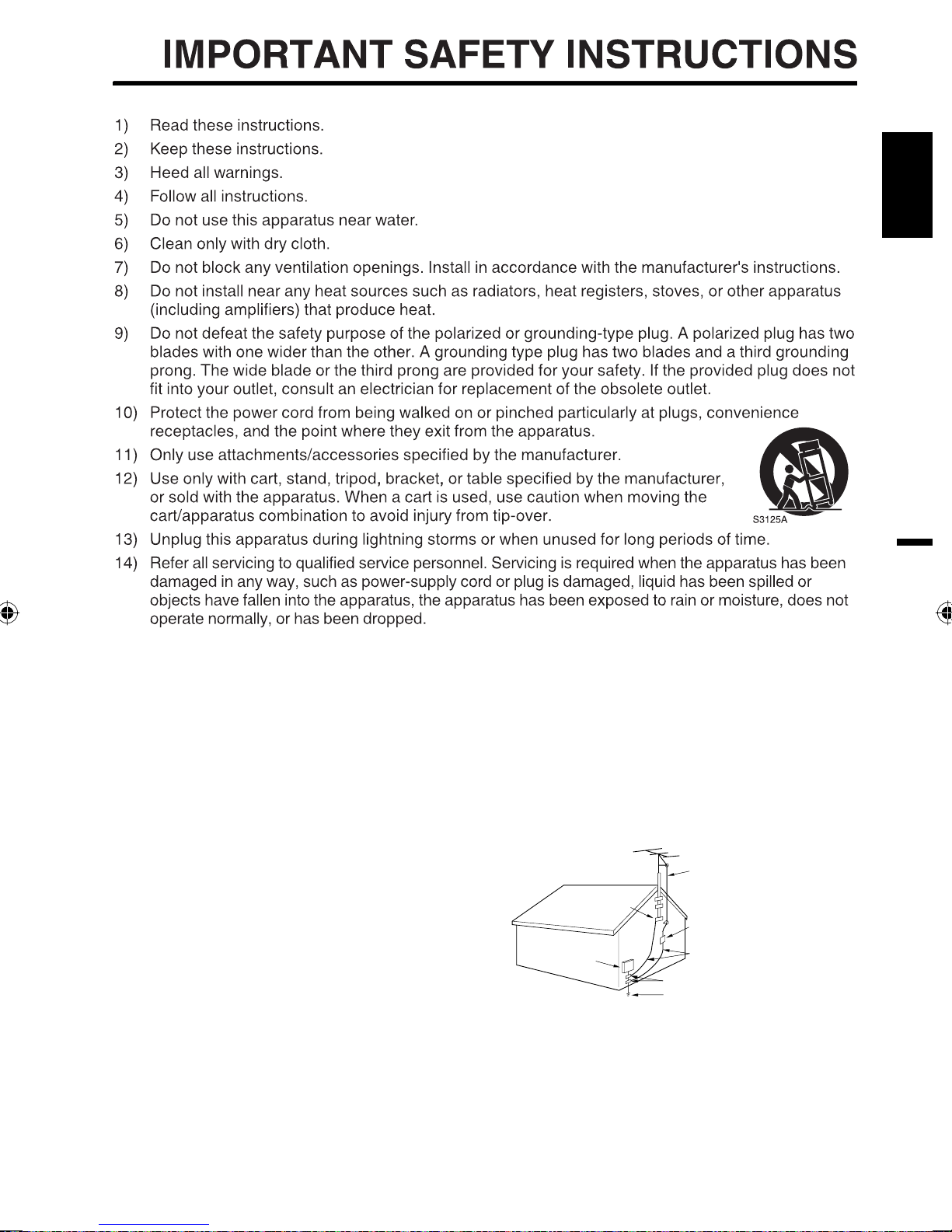 IMPORTANT SAFETY INSTRUCTIONS

1) Read these instructions.
2) Keep these instructions.
3) Heed all warnings.
4) Follow all instructions.
5) Do not use this apparatus near water.
6) Clean only with dry cloth.
7) Do not block any ventilation openings. Install in accordance with the manufacturer's instructions.
8) Do not install near any heat sources such as radiators, heat registers, stoves, or other apparatus (including amplifiers) that produce heat.
9) Do not defeat the safety purpose of the polarized or grounding-type plug. A polarized plug has two blades with one wider than the other. A grounding type plug has two blades and a third grounding prong. The wide blade or the third prong are provided for your safety. If the provided plug does not fit into your outlet, consult an electrician for replacement of the obsolete outlet.
10) Protect the power cord from being walked on or pinched particularly at plugs, convenience receptacles, and the point where they exit from the apparatus.
11) Only use attachments/accessories specified by the manufacturer.
12) Use only with cart, stand, tripod, bracket, or table specified by the manufacturer, or sold with the apparatus. When a cart is used, use caution when moving the cart/apparatus combination to avoid injury from tip-over.
S3125A
13) Unplug this apparatus during lightning storms or when unused for long periods of time.
14) Refer all servicing to qualified service personnel. Servicing is required when the apparatus has been damaged in any way, such as power-supply cord or plug is damaged, liquid has been spilled or objects have fallen into the apparatus, the apparatus has been exposed to rain or moisture, does not operate normally, or has been dropped.